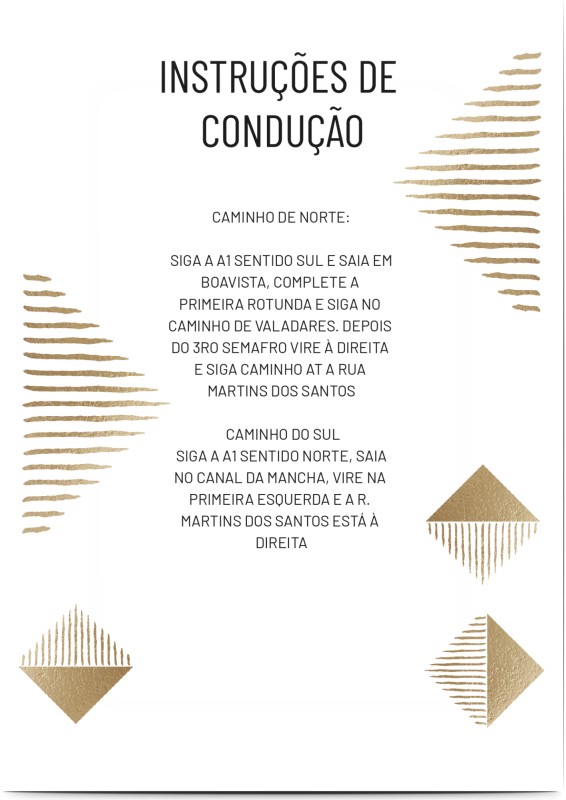 INSTRUÇÕES DE CONDUÇÃO

CAMINHO DE NORTE:

SIGA A A1 SENTIDO SUL E SAIA EM BOAVISTA, COMPLETE A PRIMEIRA ROTUNDA E SIGA NO CAMINHO DE VALADARES. DEPOIS DO 3RO SEMAFRO VIRE À DIREITA E SIGA CAMINHO AT A RUA MARTINS DOS SANTOS

CAMINHO DO SUL
SIGA A A1 SENTIDO NORTE, SAIA NO CANAL DA MANCHA, VIRE NA PRIMEIRA ESQUERDA E A R. MARTINS DOS SANTOS ESTÁ À DIREITA